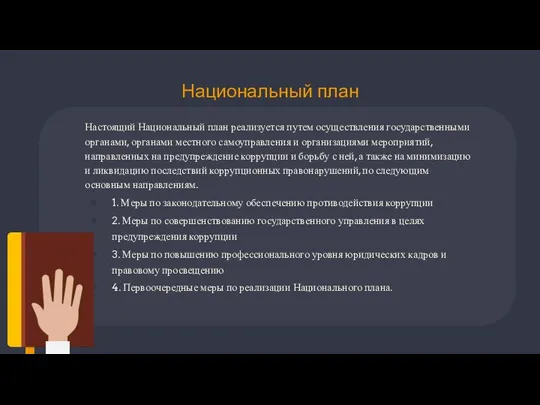 Национальный план

Настоящий Национальный план реализуется путем осуществления государственными органами, органами местного самоуправления и организациями мероприятий, направленных на предупреждение коррупции и борьбу с ней, а также на минимизацию и ликвидацию последствий коррупционных правонарушений, по следующим основным направлениям.

1. Меры по законодательному обеспечению противодействия коррупции

2. Меры по совершенствованию государственного управления в целях предупреждения коррупции

3. Меры по повышению профессионального уровня юридических кадров и правовому просвещению

4. Первоочередные меры по реализации Национального плана.